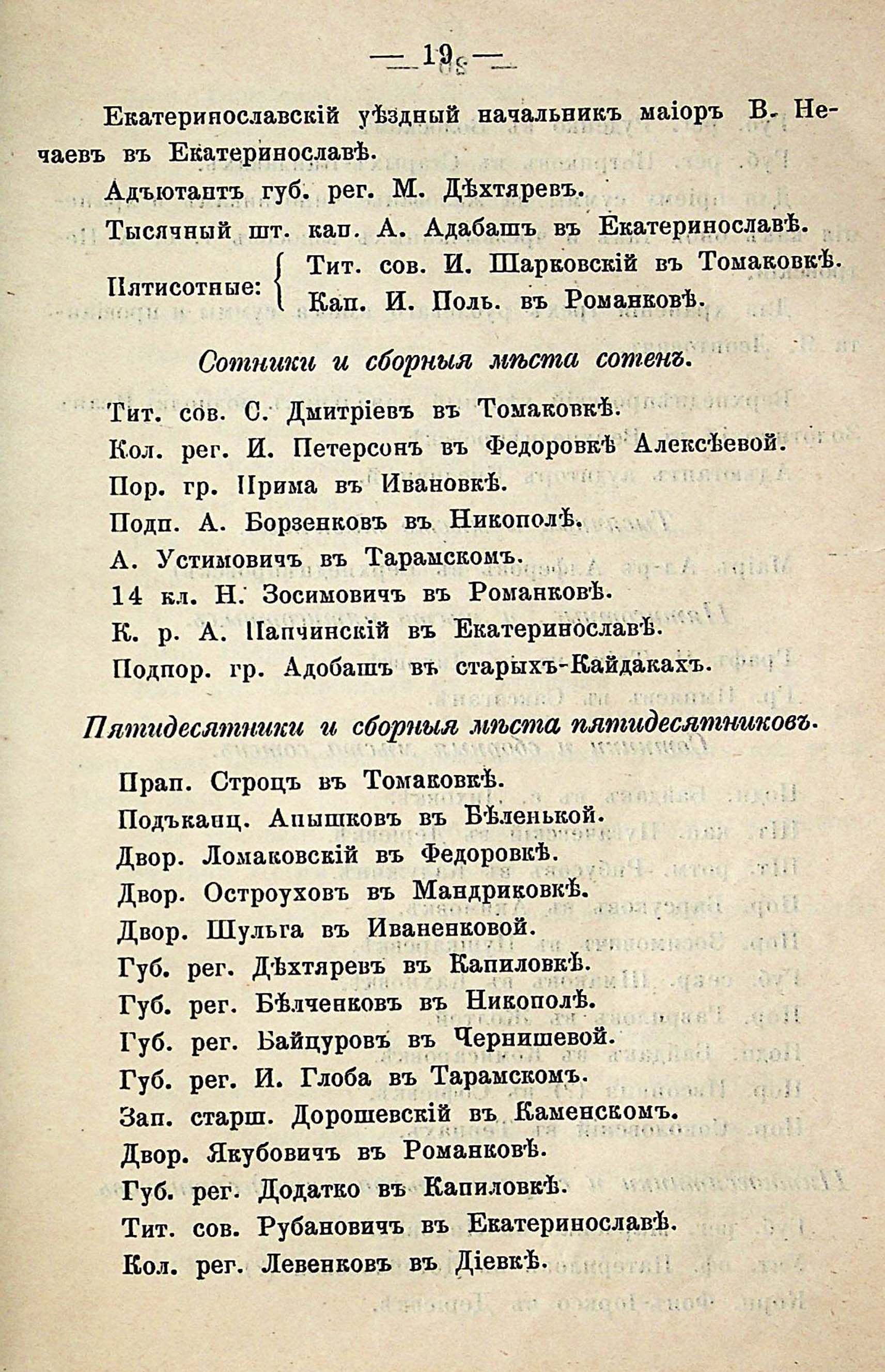 — 19 —

Екатеринославскій уѣздный начальникъ маіоръ В. Нечаевъ въ Екатеринославѣ.

Адъютантъ губ. рег. М. Дѣхтяревъ.

Тысячный шт. кап. А. Адабашъ въ Екатеринославѣ.

Пятисотные: Тит. сов. И. Шарковскій въ Томаковкѣ. Кап. И. Поль. въ Романковѣ.

Сотники и сборныя мѣста сотенъ.

Тит. сов. С. Дмитріевъ въ Томаковкѣ.
Кол. рег. И. Петерсонъ въ Федоровкѣ Алексѣевой.
Пор. гр. Прима въ Ивановкѣ.
Подп. А. Борзенковъ въ Никополѣ.
А. Устимовичъ въ Тарамскомъ.
14 кл. Н. Зосимовичъ въ Романковѣ.
К. р. А. Папчинскій въ Екатеринославѣ.
Подпор. гр. Адобашъ въ старыхъ-Кайдакахъ.

Пятидесятники и сборныя мѣста пятидесятниковъ.

Прап. Строцъ въ Томаковкѣ.
Подъканц. Апышковъ въ Бѣленькой.
Двор. Ломаковскій въ Федоровкѣ.
Двор. Остроуховъ въ Мандриковкѣ.
Двор. Шульга въ Иваненковой.
Губ. рег. Дѣхтяревъ въ Капиловкѣ.
Губ. рег. Бѣлченковъ въ Никополѣ.
Губ. рег. Байцуровъ въ Чернишевой.
Губ. рег. И. Глоба въ Тарамскомъ.
Зап. старш. Дорошевскій въ Каменскомъ.
Двор. Якубовичъ въ Романковѣ.
Губ. рег. Додатко въ Капиловкѣ.
Тит. сов. Рубановичъ въ Екатеринославѣ.
Кол. рег. Левенковъ въ Діевкѣ.